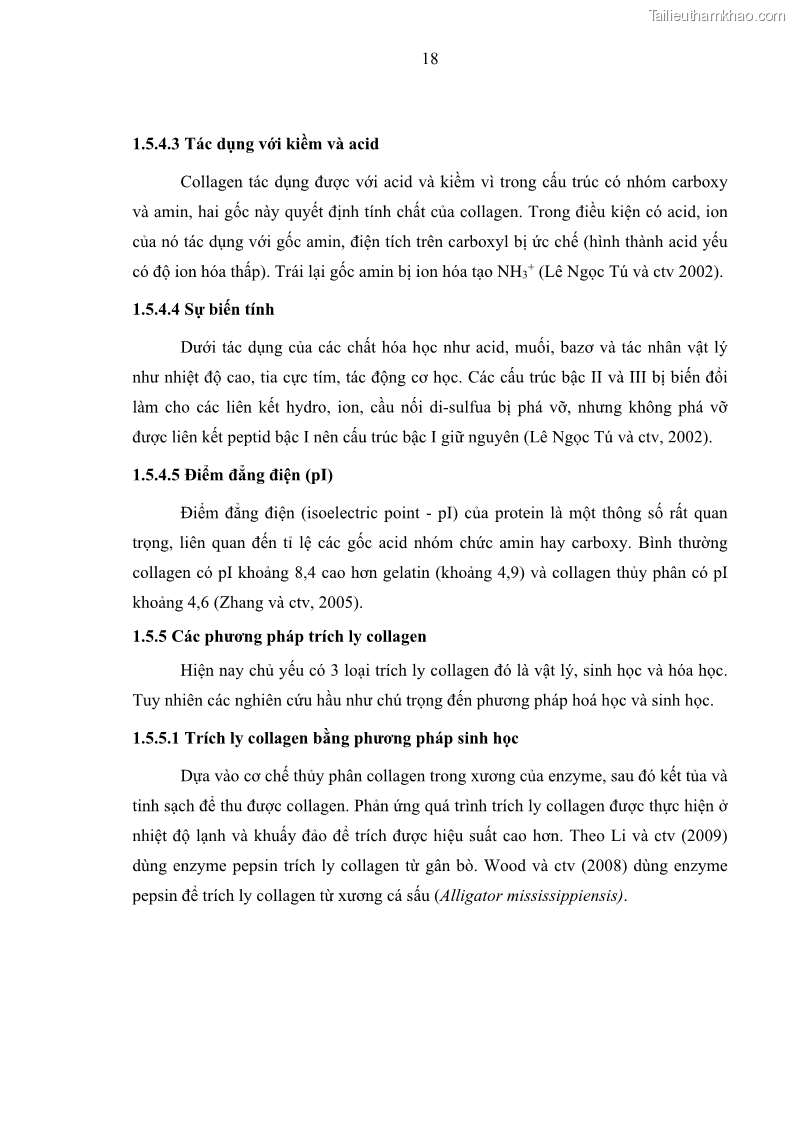 Tailieuthamkhao.com

18

1.5.4.3 Tác dụng với kiềm và acid

Collagen tác dụng được với acid và kiềm vì trong cấu trúc có nhóm carboxy và amin, hai gốc này quyết định tính chất của collagen. Trong điều kiện có acid, ion của nó tác dụng với gốc amin, điện tích trên carboxyl bị ức chế (hình thành acid yếu có độ ion hóa thấp). Trái lại gốc amin bị ion hóa tạo $NH_3^+$ (Lê Ngọc Tú và ctv 2002).

1.5.4.4 Sự biến tính

Dưới tác dụng của các chất hóa học như acid, muối, bazơ và tác nhân vật lý như nhiệt độ cao, tia cực tím, tác động cơ học. Các cấu trúc bậc II và III bị biến đổi làm cho các liên kết hydro, ion, cầu nối di-sulfua bị phá vỡ, nhưng không phá vỡ được liên kết peptid bậc I nên cấu trúc bậc I giữ nguyên (Lê Ngọc Tú và ctv, 2002).

1.5.4.5 Điểm đẳng điện (pI)

Điểm đẳng điện (isoelectric point - pI) của protein là một thông số rất quan trọng, liên quan đến tỉ lệ các gốc acid nhóm chức amin hay carboxy. Bình thường collagen có pI khoảng 8,4 cao hơn gelatin (khoảng 4,9) và collagen thủy phân có pI khoảng 4,6 (Zhang và ctv, 2005).

1.5.5 Các phương pháp trích ly collagen

Hiện nay chủ yếu có 3 loại trích ly collagen đó là vật lý, sinh học và hóa học. Tuy nhiên các nghiên cứu hầu như chú trọng đến phương pháp hoá học và sinh học.

1.5.5.1 Trích ly collagen bằng phương pháp sinh học

Dựa vào cơ chế thủy phân collagen trong xương của enzyme, sau đó kết tủa và tinh sạch để thu được collagen. Phản ứng quá trình trích ly collagen được thực hiện ở nhiệt độ lạnh và khuấy đảo để trích được hiệu suất cao hơn. Theo Li và ctv (2009) dùng enzyme pepsin trích ly collagen từ gân bò. Wood và ctv (2008) dùng enzyme pepsin để trích ly collagen từ xương cá sấu (Alligator mississippiensis).